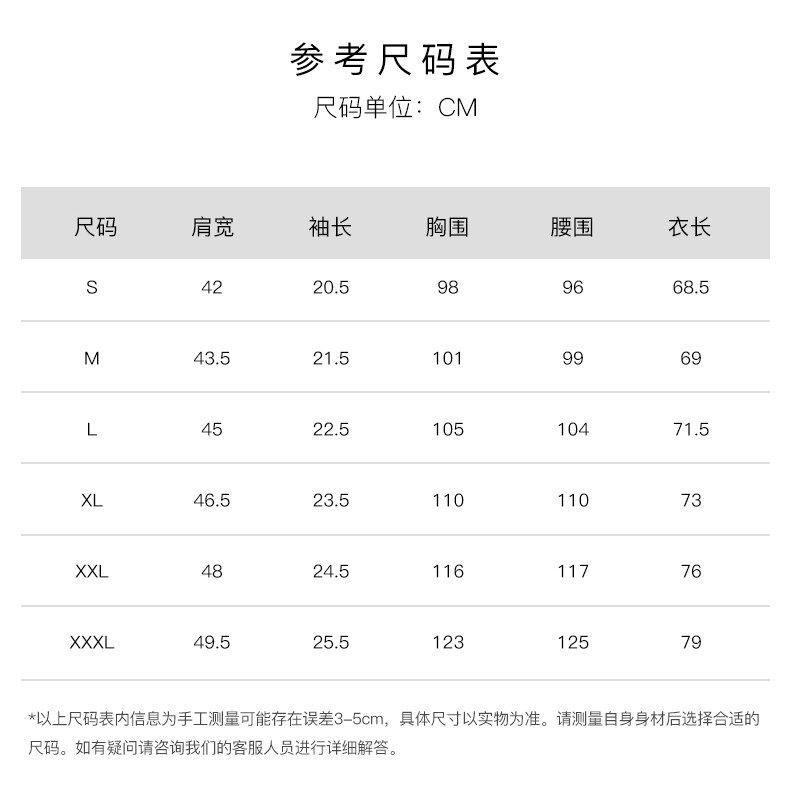 参考尺码表

尺码单位：CM

| 尺码 | 肩宽 | 袖长 | 胸围 | 腰围 | 衣长 |
|---|---|---|---|---|---|
| S | 42 | 20.5 | 98 | 96 | 68.5 |
| M | 43.5 | 21.5 | 101 | 99 | 69 |
| L | 45 | 22.5 | 105 | 104 | 71.5 |
| XL | 46.5 | 23.5 | 110 | 110 | 73 |
| XXL | 48 | 24.5 | 116 | 117 | 76 |
| XXXL | 49.5 | 25.5 | 123 | 125 | 79 |

*以上尺码表内信息为手工测量可能存在误差3-5cm，具体尺寸以实物为准。请测量自身身材后选择合适的尺码。如有疑问请咨询我们的客服人员进行详细解答。